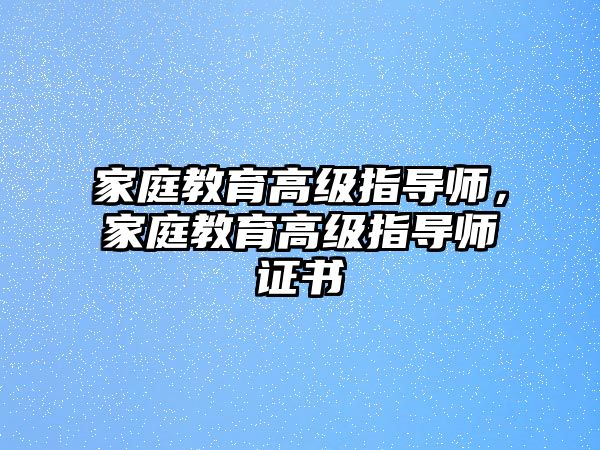 家庭教育高级指导师，家庭教育高级指导师证书